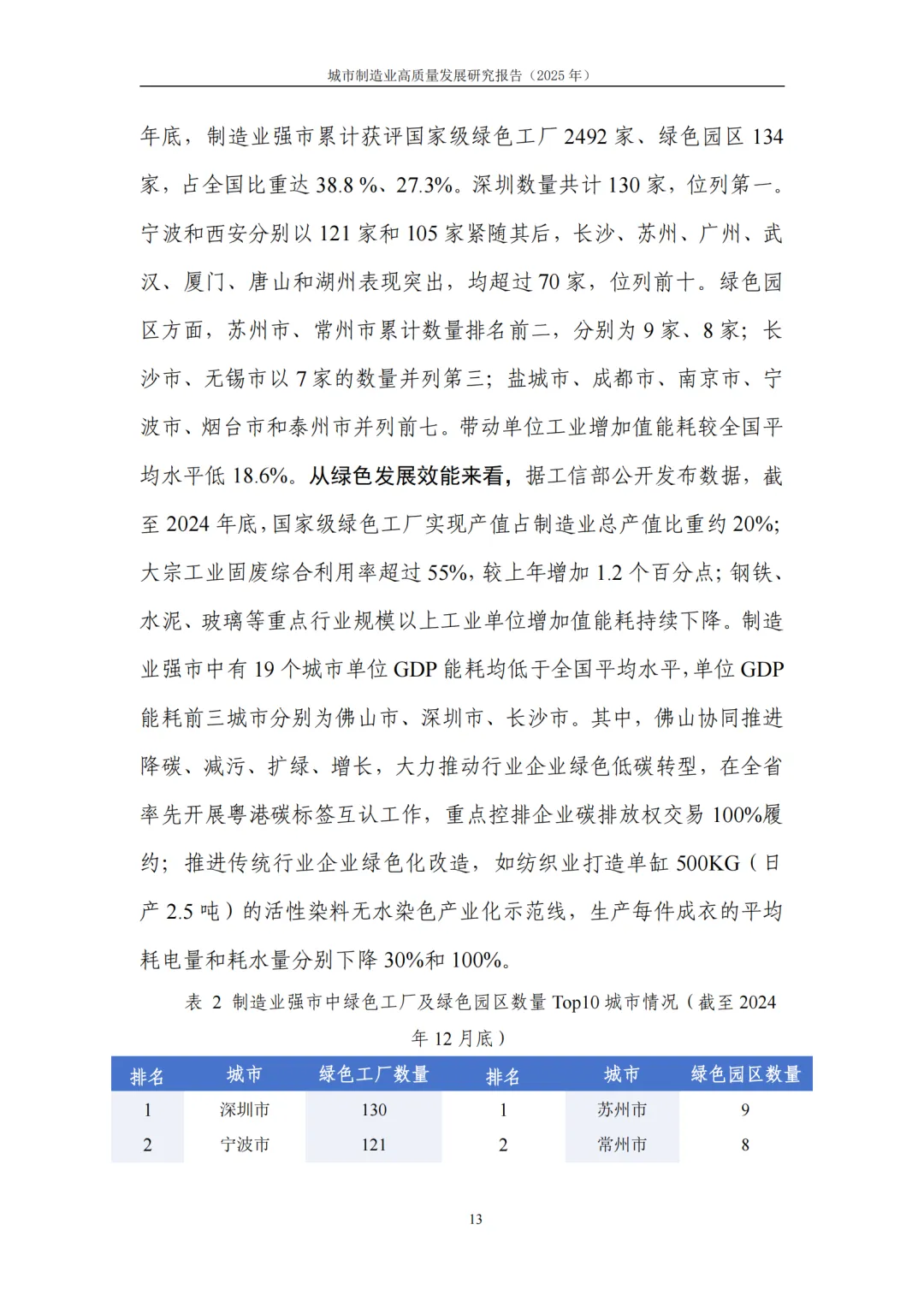 城市制造业高质量发展研究报告（2025 年）

年底，制造业强市累计获评国家级绿色工厂 2492 家、绿色园区 134 家，占全国比重达 38.8 %、27.3%。深圳数量共计 130 家，位列第一。宁波和西安分别以 121 家和 105 家紧随其后，长沙、苏州、广州、武汉、厦门、唐山和湖州表现突出，均超过 70 家，位列前十。绿色园区方面，苏州市、常州市累计数量排名前二，分别为 9 家、8 家；长沙市、无锡市以 7 家的数量并列第三；盐城市、成都市、南京市、宁波市、烟台市和泰州市并列前七。带动单位工业增加值能耗较全国平均水平低 18.6%。从绿色发展效能来看，据工信部公开发布数据，截至 2024 年底，国家级绿色工厂实现产值占制造业总产值比重约 20%；大宗工业固废综合利用率超过 55%，较上年增加 1.2 个百分点；钢铁、水泥、玻璃等重点行业规模以上工业单位增加值能耗持续下降。制造业强市中有 19 个城市单位 GDP 能耗均低于全国平均水平，单位 GDP 能耗前三城市分别为佛山市、深圳市、长沙市。其中，佛山协同推进降碳、减污、扩绿、增长，大力推动行业企业绿色低碳转型，在全省率先开展粤港碳标签互认工作，重点控排企业碳排放权交易 100%履约；推进传统行业企业绿色化改造，如纺织业打造单缸 500KG（日产 2.5 吨）的活性染料无水染色产业化示范线，生产每件成衣的平均耗电量和耗水量分别下降 30%和 100%。

表 2 制造业强市中绿色工厂及绿色园区数量 Top10 城市情况（截至 2024 年 12 月底）

| 排名 | 城市 | 绿色工厂数量 | 排名 | 城市 | 绿色园区数量 |
|---|---|---|---|---|---|
| 1 | 深圳市 | 130 | 1 | 苏州市 | 9 |
| 2 | 宁波市 | 121 | 2 | 常州市 | 8 |

13